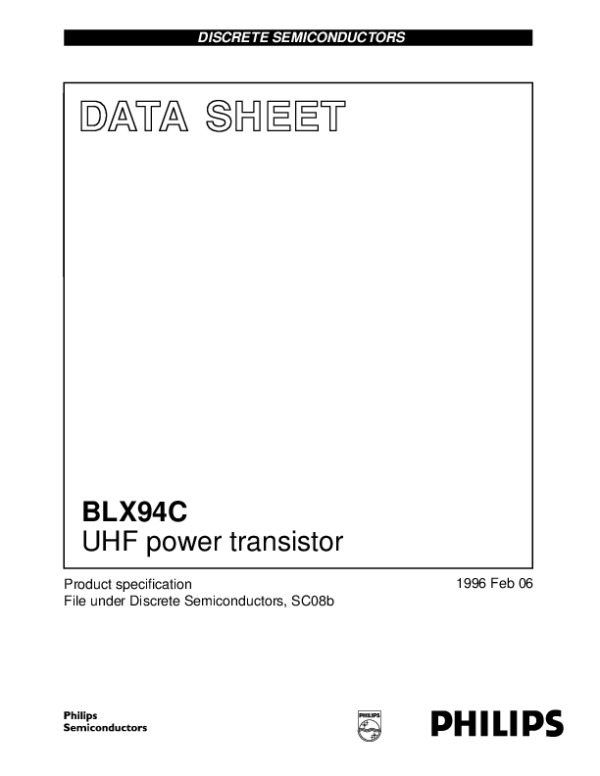 DISCRETE SEMICONDUCTORS

DATA SHEET

BLX94C
UHF power transistor

Product specification
File under Discrete Semiconductors, SC08b

1996 Feb 06

Philips
Semiconductors

PHILIPS

PHILIPS